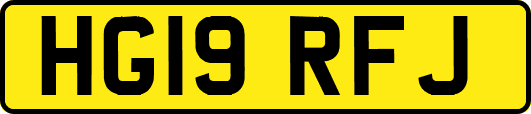 HG19 RFJ